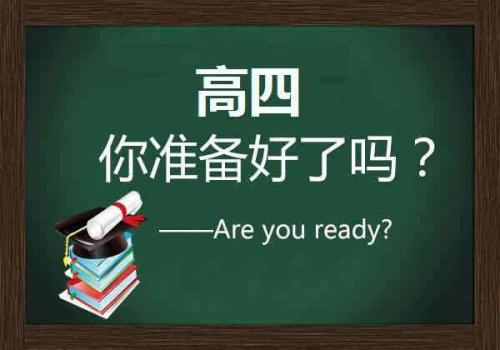 高四
你准备好了吗？

——Are you ready?